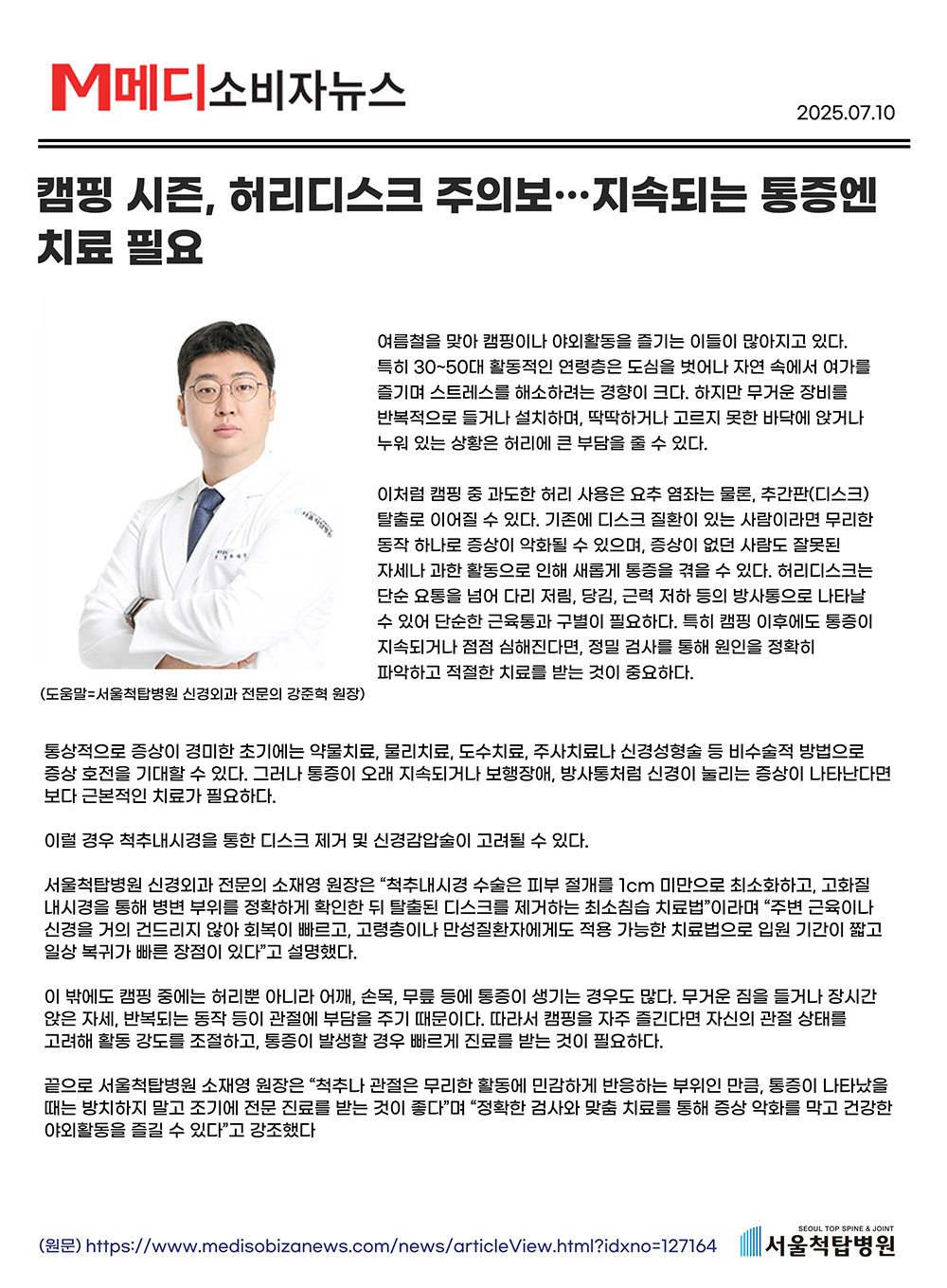 M메디소비자뉴스

2025.07.10

캠핑 시즌, 허리디스크 주의보…지속되는 통증엔 치료 필요

여름철을 맞아 캠핑이나 야외활동을 즐기는 이들이 많아지고 있다. 특히 30~50대 활동적인 연령층은 도심을 벗어나 자연 속에서 여가를 즐기며 스트레스를 해소하려는 경향이 크다. 하지만 무거운 장비를 반복적으로 들거나 설치하며, 딱딱하거나 고르지 못한 바닥에 앉거나 누워 있는 상황은 허리에 큰 부담을 줄 수 있다.

이처럼 캠핑 중 과도한 허리 사용은 요추 염좌는 물론, 추간판(디스크) 탈출로 이어질 수 있다. 기존에 디스크 질환이 있는 사람이라면 무리한 동작 하나로 증상이 악화될 수 있으며, 증상이 없던 사람도 잘못된 자세나 과한 활동으로 인해 새롭게 통증을 겪을 수 있다. 허리디스크는 단순 요통을 넘어 다리 저림, 당김, 근력 저하 등의 방사통으로 나타날 수 있어 단순한 근육통과 구별이 필요하다. 특히 캠핑 이후에도 통증이 지속되거나 점점 심해진다면, 정밀 검사를 통해 원인을 정확히 파악하고 적절한 치료를 받는 것이 중요하다.

(도움말=서울척탑병원 신경외과 전문의 강준혁 원장)

통상적으로 증상이 경미한 초기에는 약물치료, 물리치료, 도수치료, 주사치료나 신경성형술 등 비수술적 방법으로 증상 호전을 기대할 수 있다. 그러나 통증이 오래 지속되거나 보행장애, 방사통처럼 신경이 눌리는 증상이 나타난다면 보다 근본적인 치료가 필요하다.

이럴 경우 척추내시경을 통한 디스크 제거 및 신경감압술이 고려될 수 있다.

서울척탑병원 신경외과 전문의 소재영 원장은 “척추내시경 수술은 피부 절개를 1cm 미만으로 최소화하고, 고화질 내시경을 통해 병변 부위를 정확하게 확인한 뒤 탈출된 디스크를 제거하는 최소침습 치료법”이라며 “주변 근육이나 신경을 거의 건드리지 않아 회복이 빠르고, 고령층이나 만성질환자에게도 적용 가능한 치료법으로 입원 기간이 짧고 일상 복귀가 빠른 장점이 있다”고 설명했다.

이 밖에도 캠핑 중에는 허리뿐 아니라 어깨, 손목, 무릎 등에 통증이 생기는 경우도 많다. 무거운 짐을 들거나 장시간 앉은 자세, 반복되는 동작 등이 관절에 부담을 주기 때문이다. 따라서 캠핑을 자주 즐긴다면 자신의 관절 상태를 고려해 활동 강도를 조절하고, 통증이 발생할 경우 빠르게 진료를 받는 것이 필요하다.

끝으로 서울척탑병원 소재영 원장은 “척추나 관절은 무리한 활동에 민감하게 반응하는 부위인 만큼, 통증이 나타났을 때는 방치하지 말고 조기에 전문 진료를 받는 것이 좋다”며 “정확한 검사와 맞춤 치료를 통해 증상 악화를 막고 건강한 야외활동을 즐길 수 있다”고 강조했다

(원문) https://www.medisobizanews.com/news/articleView.html?idxno=127164

SEOUL TOP SPINE & JOINT
서울척탑병원